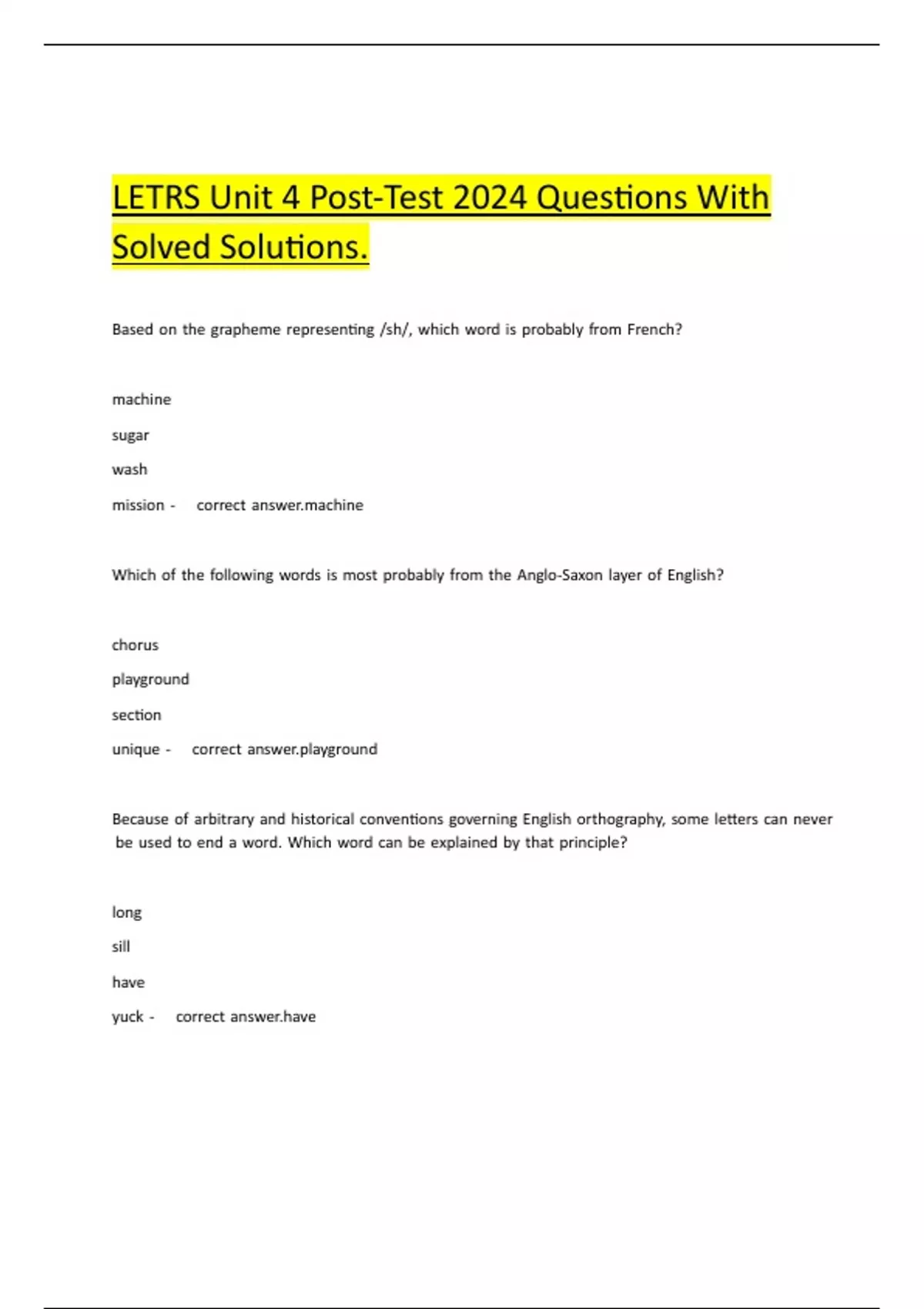 LETRS Unit 4 Post-Test 2024 Questions With Solved Solutions.

Based on the grapheme representing /sh/, which word is probably from French?

machine

sugar

wash

mission - correct answer.machine

Which of the following words is most probably from the Anglo-Saxon layer of English?

chorus

playground

section

unique - correct answer.playground

Because of arbitrary and historical conventions governing English orthography, some letters can never be used to end a word. Which word can be explained by that principle?

long

sill

have

yuck - correct answer.have